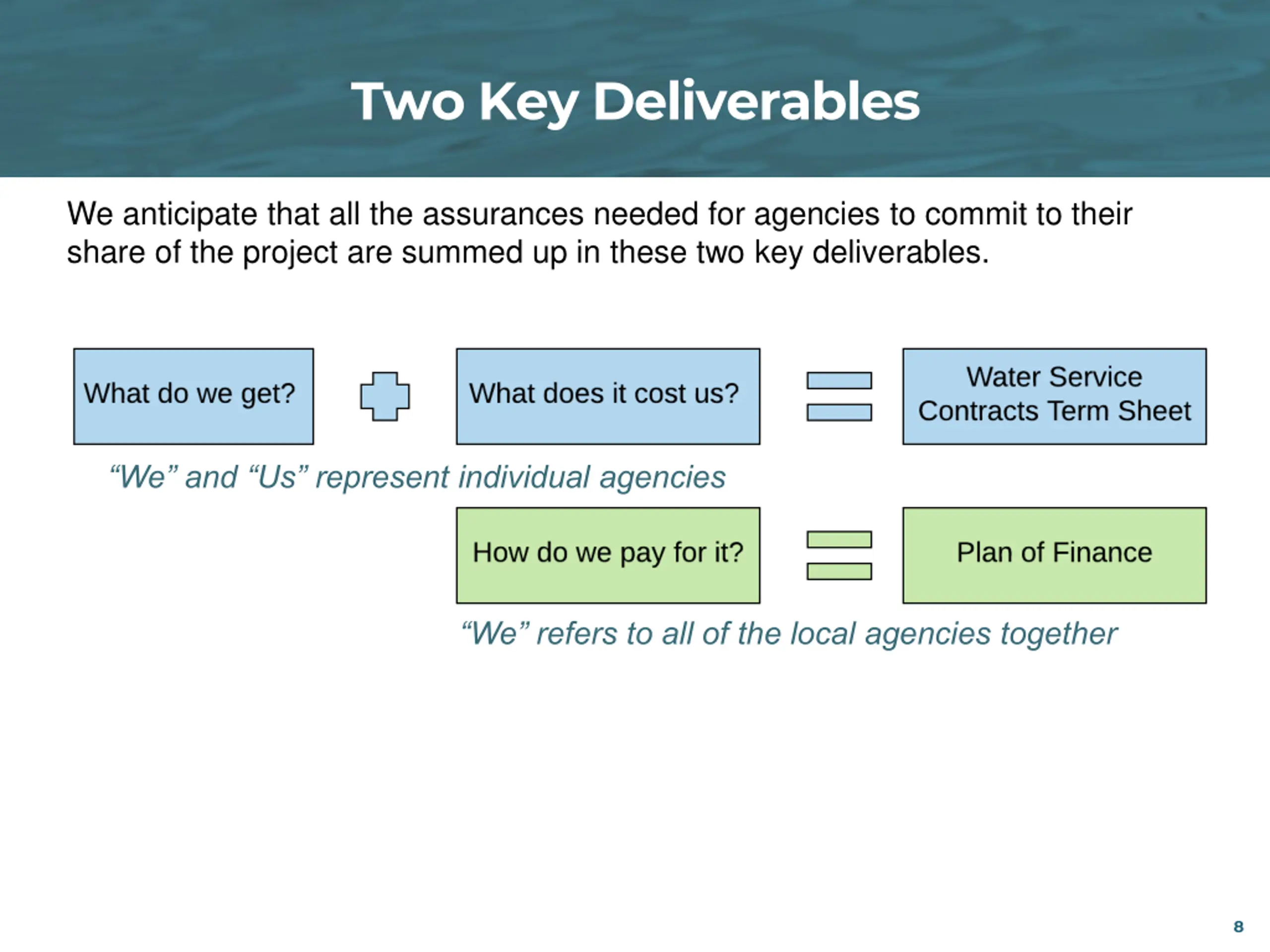 Two Key Deliverables

We anticipate that all the assurances needed for agencies to commit to their share of the project are summed up in these two key deliverables.

What do we get?

What does it cost us?

Water Service Contracts Term Sheet

“We” and “Us” represent individual agencies

How do we pay for it?

Plan of Finance

“We” refers to all of the local agencies together

8